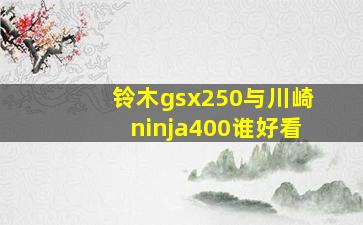 铃木gsx250与川崎ninja400谁好看